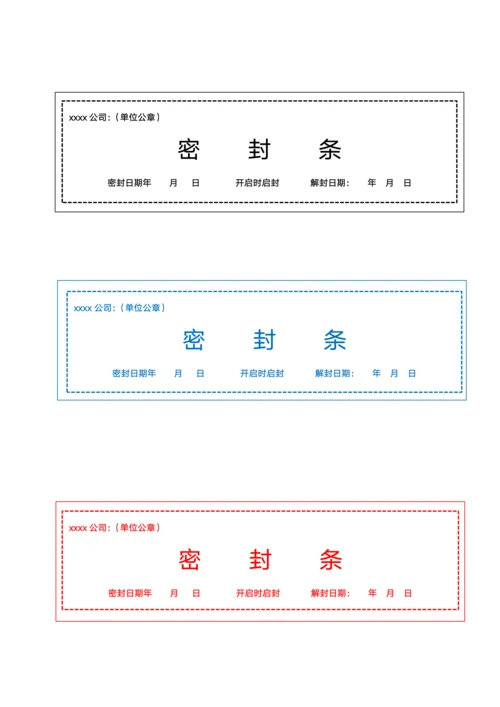 xxxx 公司:（单位公章）

密　封　条

密封日期年　月　日　　开启时启封　　解封日期:　年　月　日

xxxx 公司:（单位公章）

密　封　条

密封日期年　月　日　　开启时启封　　解封日期:　年　月　日

xxxx 公司:（单位公章）

密　封　条

密封日期年　月　日　　开启时启封　　解封日期:　年　月　日